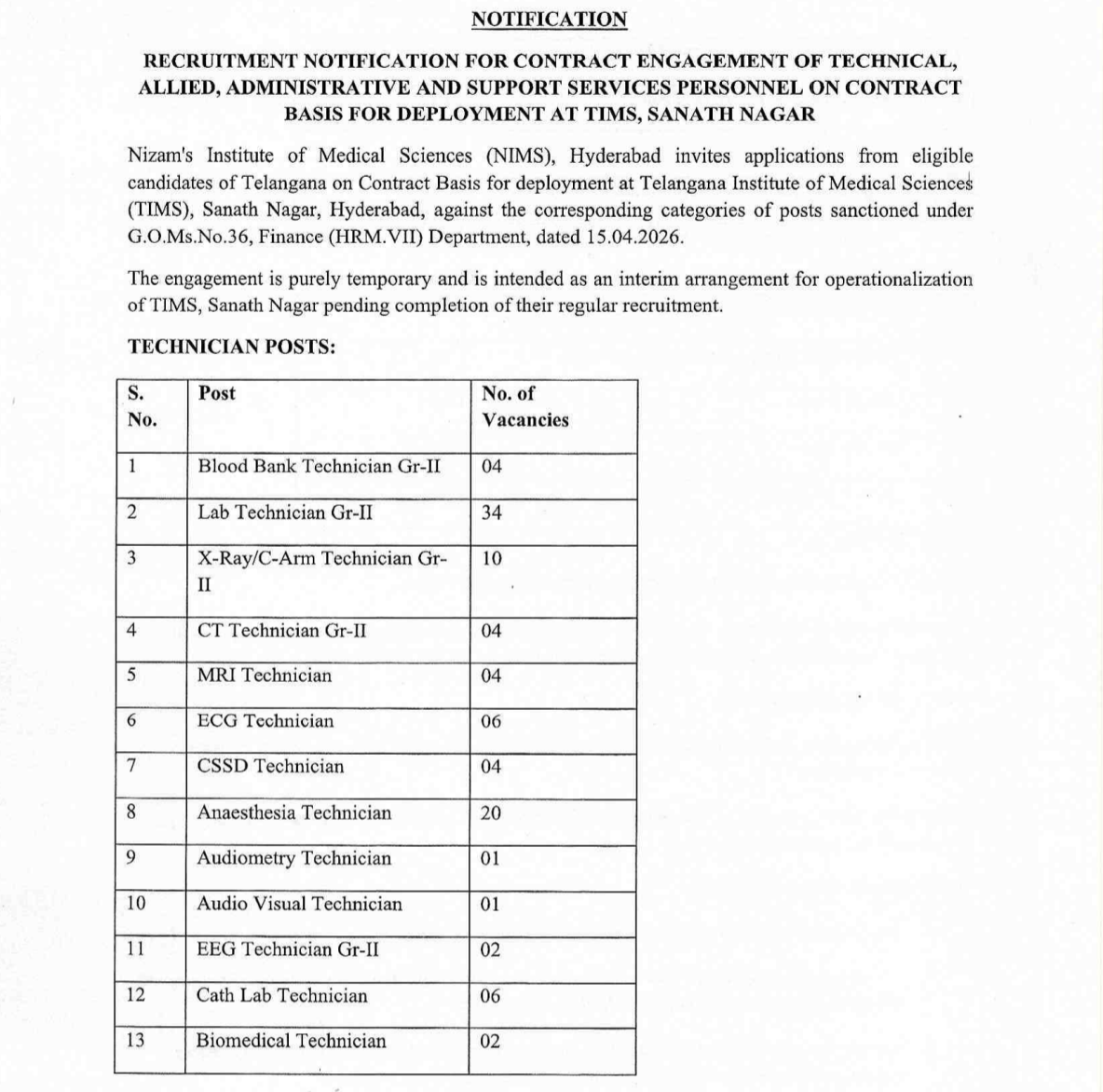 NOTIFICATION

RECRUITMENT NOTIFICATION FOR CONTRACT ENGAGEMENT OF TECHNICAL, ALLIED, ADMINISTRATIVE AND SUPPORT SERVICES PERSONNEL ON CONTRACT BASIS FOR DEPLOYMENT AT TIMS, SANATH NAGAR

Nizam's Institute of Medical Sciences (NIMS), Hyderabad invites applications from eligible candidates of Telangana on Contract Basis for deployment at Telangana Institute of Medical Sciences (TIMS), Sanath Nagar, Hyderabad, against the corresponding categories of posts sanctioned under G.O.Ms.No.36, Finance (HRM.VII) Department, dated 15.04.2026.

The engagement is purely temporary and is intended as an interim arrangement for operationalization of TIMS, Sanath Nagar pending completion of their regular recruitment.

TECHNICIAN POSTS:

| S. No. | Post | No. of Vacancies |
|---|---|---|
| 1 | Blood Bank Technician Gr-II | 04 |
| 2 | Lab Technician Gr-II | 34 |
| 3 | X-Ray/C-Arm Technician Gr-II | 10 |
| 4 | CT Technician Gr-II | 04 |
| 5 | MRI Technician | 04 |
| 6 | ECG Technician | 06 |
| 7 | CSSD Technician | 04 |
| 8 | Anaesthesia Technician | 20 |
| 9 | Audiometry Technician | 01 |
| 10 | Audio Visual Technician | 01 |
| 11 | EEG Technician Gr-II | 02 |
| 12 | Cath Lab Technician | 06 |
| 13 | Biomedical Technician | 02 |